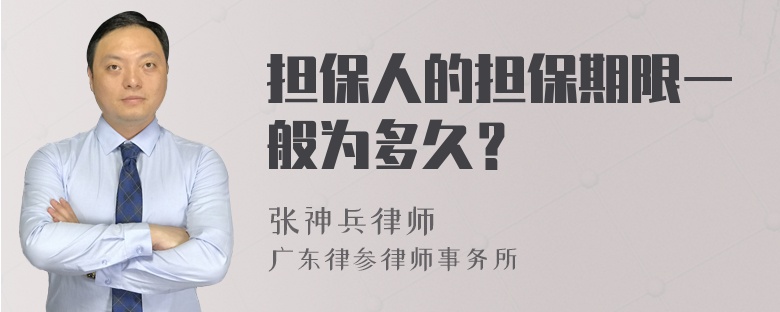 担保人的担保期限一般为多久？

张神兵律师
广东律参律师事务所